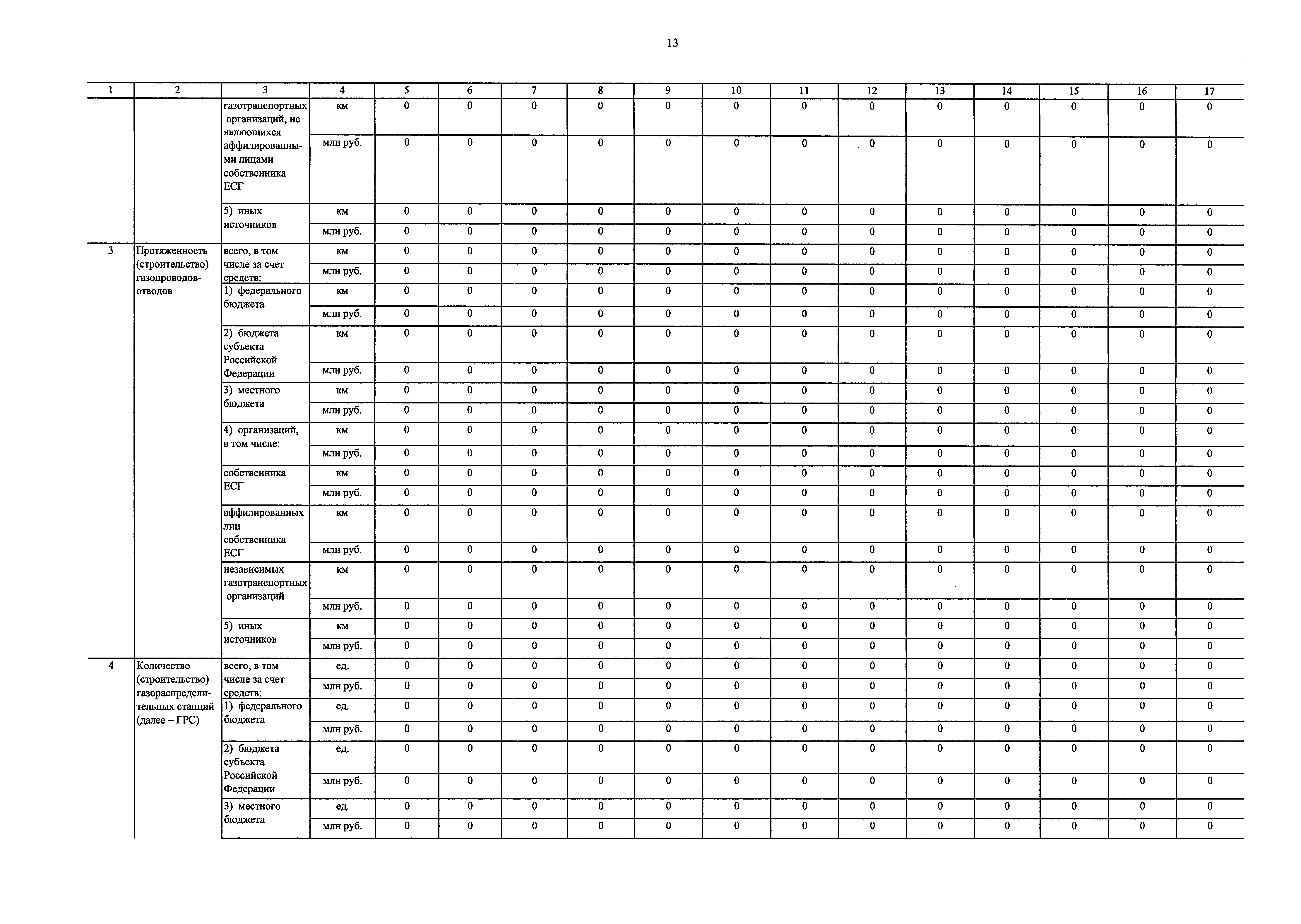 13

| 1 | 2 | 3 | 4 | 5 | 6 | 7 | 8 | 9 | 10 | 11 | 12 | 13 | 14 | 15 | 16 | 17 |
|---|---|---|---|---|---|---|---|---|---|---|---|---|---|---|---|---|
| | | газотранспортных организаций, не являющихся аффилированными лицами собственника ЕСГ | км | 0 | 0 | 0 | 0 | 0 | 0 | 0 | 0 | 0 | 0 | 0 | 0 | 0 |
| | | | млн руб. | 0 | 0 | 0 | 0 | 0 | 0 | 0 | 0 | 0 | 0 | 0 | 0 | 0 |
| | | 5) иных источников | км | 0 | 0 | 0 | 0 | 0 | 0 | 0 | 0 | 0 | 0 | 0 | 0 | 0 |
| | | | млн руб. | 0 | 0 | 0 | 0 | 0 | 0 | 0 | 0 | 0 | 0 | 0 | 0 | 0 |
| 3 | Протяженность (строительство) газопроводов-отводов | всего, в том числе за счет средств: | км | 0 | 0 | 0 | 0 | 0 | 0 | 0 | 0 | 0 | 0 | 0 | 0 | 0 |
| | | | млн руб. | 0 | 0 | 0 | 0 | 0 | 0 | 0 | 0 | 0 | 0 | 0 | 0 | 0 |
| | | 1) федерального бюджета | км | 0 | 0 | 0 | 0 | 0 | 0 | 0 | 0 | 0 | 0 | 0 | 0 | 0 |
| | | | млн руб. | 0 | 0 | 0 | 0 | 0 | 0 | 0 | 0 | 0 | 0 | 0 | 0 | 0 |
| | | 2) бюджета субъекта Российской Федерации | км | 0 | 0 | 0 | 0 | 0 | 0 | 0 | 0 | 0 | 0 | 0 | 0 | 0 |
| | | | млн руб. | 0 | 0 | 0 | 0 | 0 | 0 | 0 | 0 | 0 | 0 | 0 | 0 | 0 |
| | | 3) местного бюджета | км | 0 | 0 | 0 | 0 | 0 | 0 | 0 | 0 | 0 | 0 | 0 | 0 | 0 |
| | | | млн руб. | 0 | 0 | 0 | 0 | 0 | 0 | 0 | 0 | 0 | 0 | 0 | 0 | 0 |
| | | 4) организаций, в том числе: | км | 0 | 0 | 0 | 0 | 0 | 0 | 0 | 0 | 0 | 0 | 0 | 0 | 0 |
| | | | млн руб. | 0 | 0 | 0 | 0 | 0 | 0 | 0 | 0 | 0 | 0 | 0 | 0 | 0 |
| | | собственника ЕСГ | км | 0 | 0 | 0 | 0 | 0 | 0 | 0 | 0 | 0 | 0 | 0 | 0 | 0 |
| | | | млн руб. | 0 | 0 | 0 | 0 | 0 | 0 | 0 | 0 | 0 | 0 | 0 | 0 | 0 |
| | | аффилированных лиц собственника ЕСГ | км | 0 | 0 | 0 | 0 | 0 | 0 | 0 | 0 | 0 | 0 | 0 | 0 | 0 |
| | | | млн руб. | 0 | 0 | 0 | 0 | 0 | 0 | 0 | 0 | 0 | 0 | 0 | 0 | 0 |
| | | независимых газотранспортных организаций | км | 0 | 0 | 0 | 0 | 0 | 0 | 0 | 0 | 0 | 0 | 0 | 0 | 0 |
| | | | млн руб. | 0 | 0 | 0 | 0 | 0 | 0 | 0 | 0 | 0 | 0 | 0 | 0 | 0 |
| | | 5) иных источников | км | 0 | 0 | 0 | 0 | 0 | 0 | 0 | 0 | 0 | 0 | 0 | 0 | 0 |
| | | | млн руб. | 0 | 0 | 0 | 0 | 0 | 0 | 0 | 0 | 0 | 0 | 0 | 0 | 0 |
| 4 | Количество (строительство) газораспределительных станций (далее – ГРС) | всего, в том числе за счет средств: | ед. | 0 | 0 | 0 | 0 | 0 | 0 | 0 | 0 | 0 | 0 | 0 | 0 | 0 |
| | | | млн руб. | 0 | 0 | 0 | 0 | 0 | 0 | 0 | 0 | 0 | 0 | 0 | 0 | 0 |
| | | 1) федерального бюджета | ед. | 0 | 0 | 0 | 0 | 0 | 0 | 0 | 0 | 0 | 0 | 0 | 0 | 0 |
| | | | млн руб. | 0 | 0 | 0 | 0 | 0 | 0 | 0 | 0 | 0 | 0 | 0 | 0 | 0 |
| | | 2) бюджета субъекта Российской Федерации | ед. | 0 | 0 | 0 | 0 | 0 | 0 | 0 | 0 | 0 | 0 | 0 | 0 | 0 |
| | | | млн руб. | 0 | 0 | 0 | 0 | 0 | 0 | 0 | 0 | 0 | 0 | 0 | 0 | 0 |
| | | 3) местного бюджета | ед. | 0 | 0 | 0 | 0 | 0 | 0 | 0 | 0 | 0 | 0 | 0 | 0 | 0 |
| | | | млн руб. | 0 | 0 | 0 | 0 | 0 | 0 | 0 | 0 | 0 | 0 | 0 | 0 | 0 |